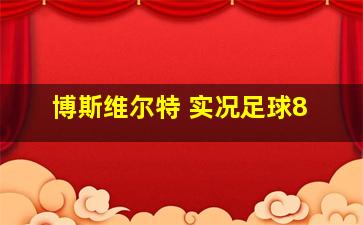 博斯维尔特 实况足球8